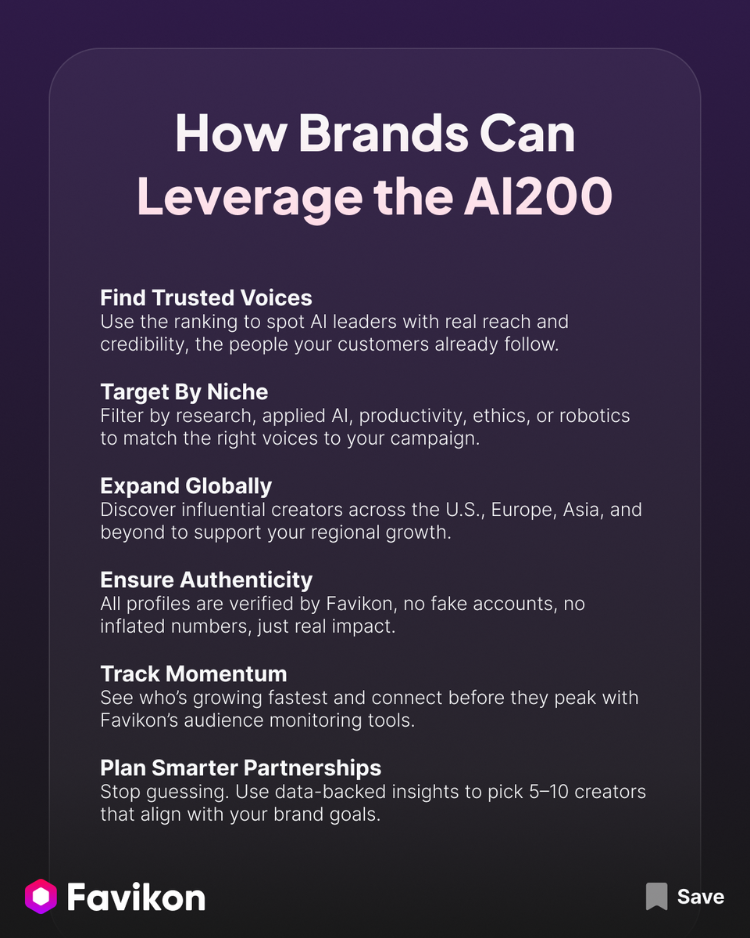 How Brands Can Leverage the AI200

Find Trusted Voices
Use the ranking to spot AI leaders with real reach and credibility, the people your customers already follow.

Target By Niche
Filter by research, applied AI, productivity, ethics, or robotics to match the right voices to your campaign.

Expand Globally
Discover influential creators across the U.S., Europe, Asia, and beyond to support your regional growth.

Ensure Authenticity
All profiles are verified by Favikon, no fake accounts, no inflated numbers, just real impact.

Track Momentum
See who's growing fastest and connect before they peak with Favikon's audience monitoring tools.

Plan Smarter Partnerships
Stop guessing. Use data-backed insights to pick 5–10 creators that align with your brand goals.

Favikon

Save